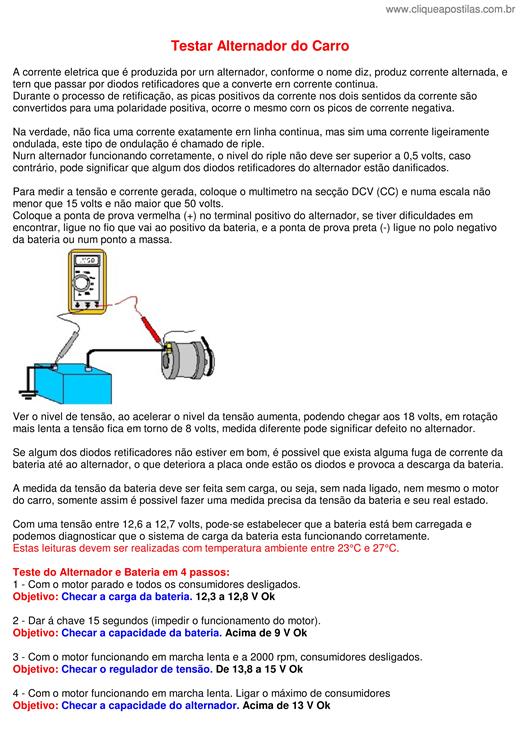 www.cliqueapostilas.com.br

Testar Alternador do Carro

A corrente eletrica que é produzida por urn alternador, conforme o nome diz, produz corrente alternada, e tern que passar por diodos retificadores que a converte ern corrente continua.
Durante o processo de retificação, as picas positivos da corrente nos dois sentidos da corrente são convertidos para uma polaridade positiva, ocorre o mesmo corn os picos de corrente negativa.

Na verdade, não fica uma corrente exatamente ern linha continua, mas sim uma corrente ligeiramente ondulada, este tipo de ondulação é chamado de riple.
Nurn alternador funcionando corretamente, o nivel do riple não deve ser superior a 0,5 volts, caso contrário, pode significar que algum dos diodos retificadores do alternador estão danificados.

Para medir a tensão e corrente gerada, coloque o multimetro na secção DCV (CC) e numa escala não menor que 15 volts e não maior que 50 volts.
Coloque a ponta de prova vermelha (+) no terminal positivo do alternador, se tiver dificuldades em encontrar, ligue no fio que vai ao positivo da bateria, e a ponta de prova preta (-) ligue no polo negativo da bateria ou num ponto a massa.

Ver o nivel de tensão, ao acelerar o nivel da tensão aumenta, podendo chegar aos 18 volts, em rotação mais lenta a tensão fica em torno de 8 volts, medida diferente pode significar defeito no alternador.

Se algum dos diodos retificadores não estiver em bom, é possivel que exista alguma fuga de corrente da bateria até ao alternador, o que deteriora a placa onde estão os diodos e provoca a descarga da bateria.

A medida da tensão da bateria deve ser feita sem carga, ou seja, sem nada ligado, nem mesmo o motor do carro, somente assim é possivel fazer uma medida precisa da tensão da bateria e seu real estado.

Com uma tensão entre 12,6 a 12,7 volts, pode-se estabelecer que a bateria está bem carregada e podemos diagnosticar que o sistema de carga da bateria esta funcionando corretamente.
Estas leituras devem ser realizadas com temperatura ambiente entre 23°C e 27°C.

Teste do Alternador e Bateria em 4 passos:
1 - Com o motor parado e todos os consumidores desligados.
Objetivo: Checar a carga da bateria. 12,3 a 12,8 V Ok

2 - Dar á chave 15 segundos (impedir o funcionamento do motor).
Objetivo: Checar a capacidade da bateria. Acima de 9 V Ok

3 - Com o motor funcionando em marcha lenta e a 2000 rpm, consumidores desligados.
Objetivo: Checar o regulador de tensão. De 13,8 a 15 V Ok

4 - Com o motor funcionando em marcha lenta. Ligar o máximo de consumidores
Objetivo: Checar a capacidade do alternador. Acima de 13 V Ok